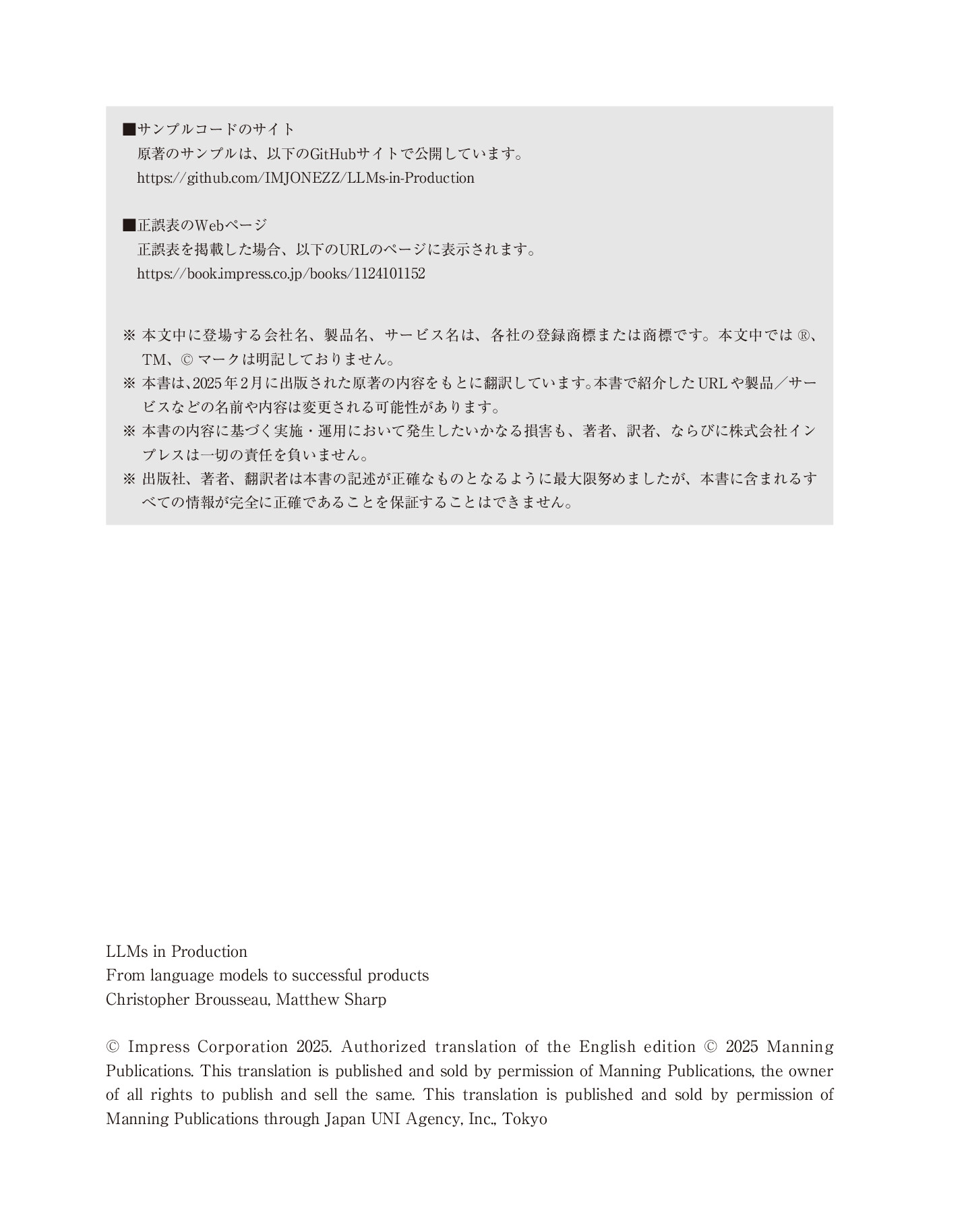 ■サンプルコードのサイト
原著のサンプルは、以下のGitHubサイトで公開しています。
https://github.com/IMJONEZZ/LLMs-in-Production

■正誤表のWebページ
正誤表を掲載した場合、以下のURLのページに表示されます。
https://book.impress.co.jp/books/1124101152

※ 本文中に登場する会社名、製品名、サービス名は、各社の登録商標または商標です。本文中では ®、TM、© マークは明記しておりません。
※ 本書は、2025年2月に出版された原著の内容をもとに翻訳しています。本書で紹介したURLや製品／サービスなどの名前や内容は変更される可能性があります。
※ 本書の内容に基づく実施・運用において発生したいかなる損害も、著者、訳者、ならびに株式会社インプレスは一切の責任を負いません。
※ 出版社、著者、翻訳者は本書の記述が正確なものとなるように最大限努めましたが、本書に含まれるすべての情報が完全に正確であることを保証することはできません。

LLMs in Production
From language models to successful products
Christopher Brousseau, Matthew Sharp

© Impress Corporation 2025. Authorized translation of the English edition © 2025 Manning Publications. This translation is published and sold by permission of Manning Publications, the owner of all rights to publish and sell the same. This translation is published and sold by permission of Manning Publications through Japan UNI Agency, Inc., Tokyo